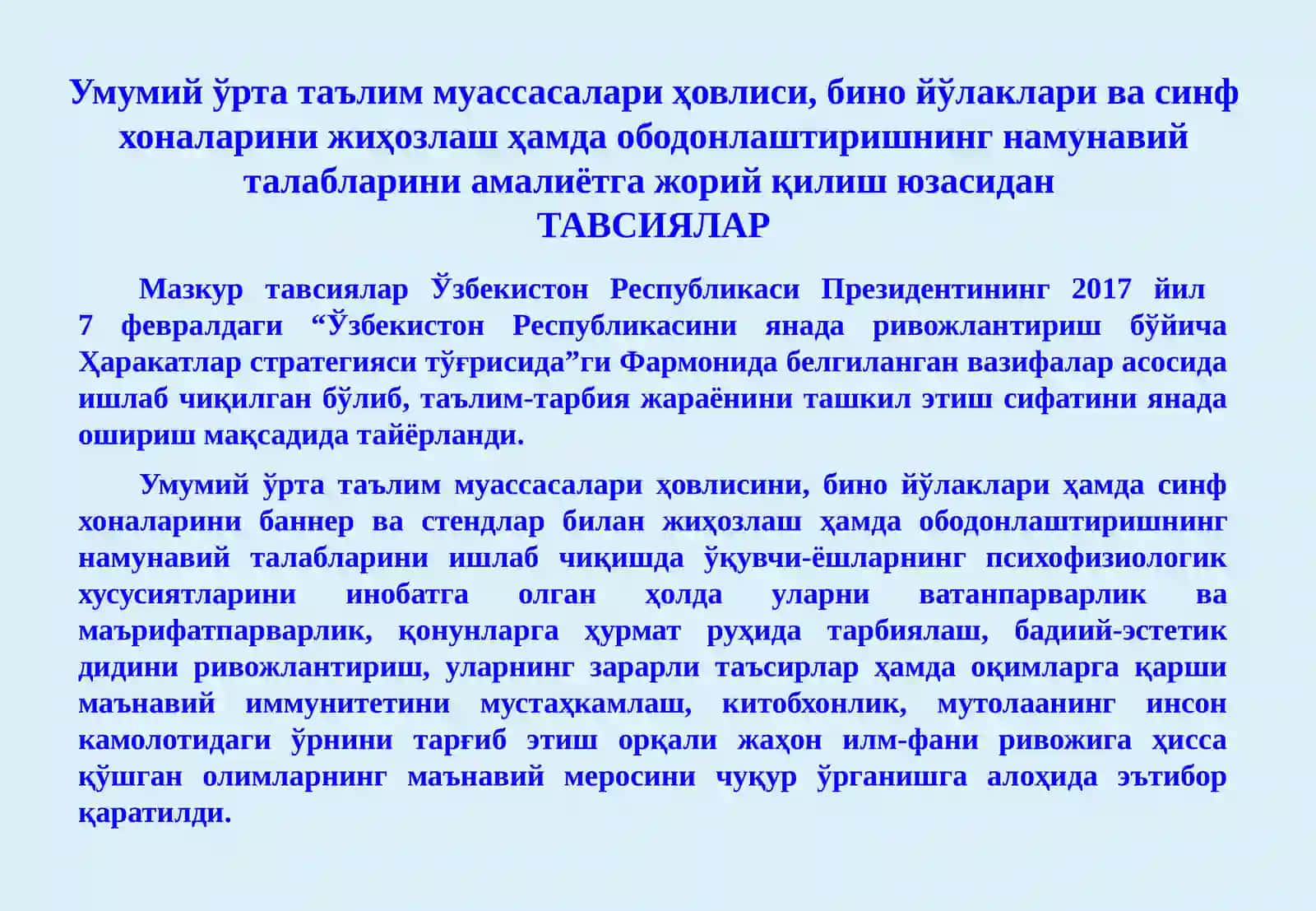 Умумий ўрта таълим муассасалари ҳовлиси, бино йўлаклари ва синф хоналарини жиҳозлаш ҳамда ободонлаштиришнинг намунавий талабларини амалиётга жорий қилиш юзасидан
ТАВСИЯЛАР

Мазкур тавсиялар Ўзбекистон Республикаси Президентининг 2017 йил 7 февралдаги “Ўзбекистон Республикасини янада ривожлантириш бўйича Ҳаракатлар стратегияси тўғрисида”ги Фармонида белгиланган вазифалар асосида ишлаб чиқилган бўлиб, таълим-тарбия жараёнини ташкил этиш сифатини янада ошириш мақсадида тайёрланди.

Умумий ўрта таълим муассасалари ҳовлисини, бино йўлаклари ҳамда синф хоналарини баннер ва стендлар билан жиҳозлаш ҳамда ободонлаштиришнинг намунавий талабларини ишлаб чиқишда ўқувчи-ёшларнинг психофизиологик хусусиятларини инобатга олган ҳолда уларни ватанпарварлик ва маърифатпарварлик, қонунларга ҳурмат руҳида тарбиялаш, бадиий-эстетик дидини ривожлантириш, уларнинг зарарли таъсирлар ҳамда оқимларга қарши маънавий иммунитетини мустаҳкамлаш, китобхонлик, мутолаанинг инсон камолотидаги ўрнини тарғиб этиш орқали жаҳон илм-фани ривожига ҳисса қўшган олимларнинг маънавий меросини чуқур ўрганишга алоҳида эътибор қаратилди.